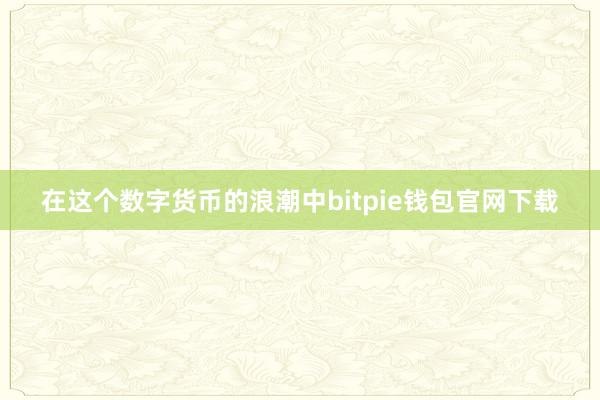 在这个数字货币的浪潮中bitpie钱包官网下载